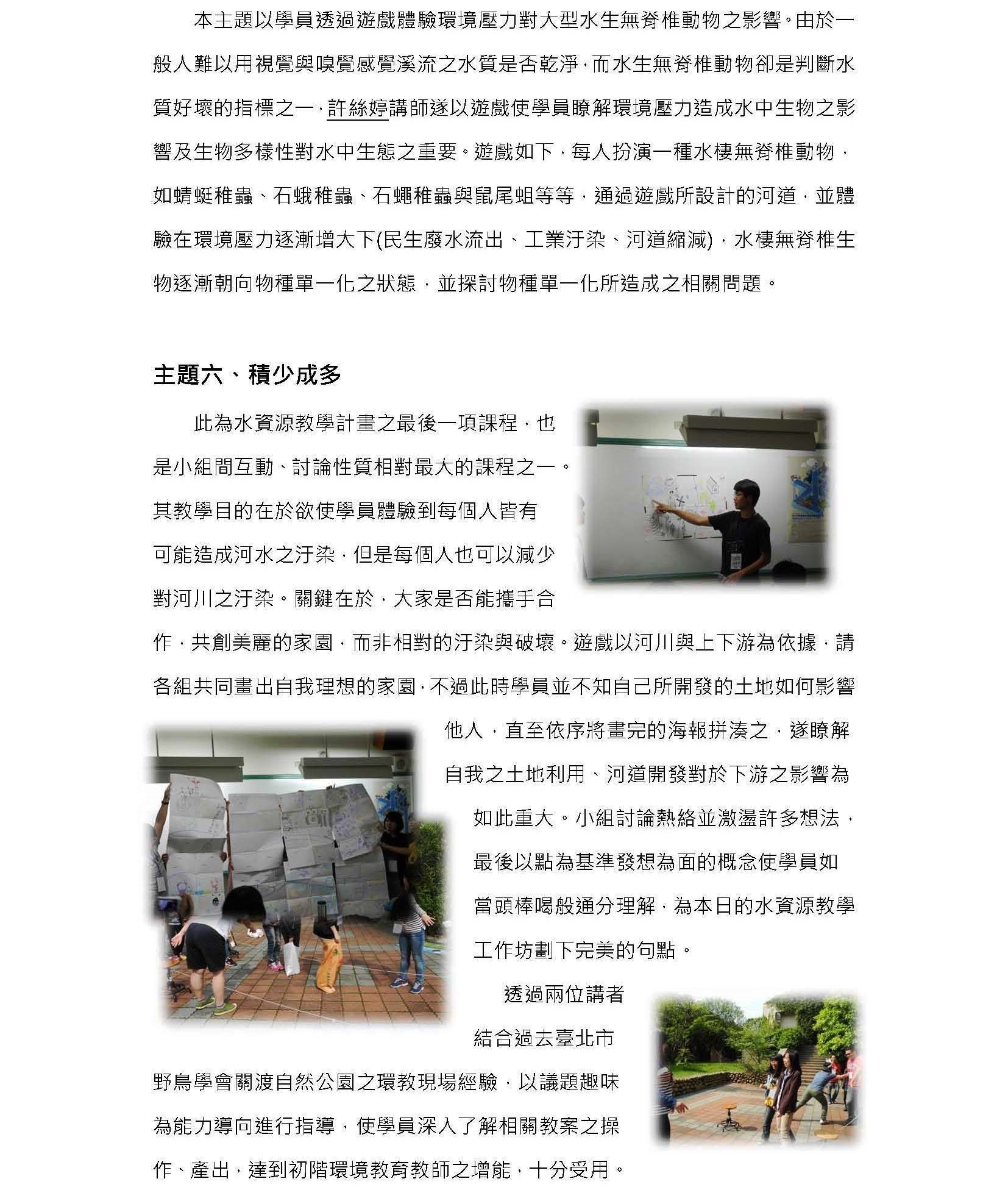 本主題以學員透過遊戲體驗環境壓力對大型水生無脊椎動物之影響。由於一般人難以用視覺與嗅覺感覺溪流之水質是否乾淨，而水生無脊椎動物卻是判斷水質好壞的指標之一，許絲婷講師遂以遊戲使學員瞭解環境壓力造成水中生物之影響及生物多樣性對水中生態之重要。遊戲如下，每人扮演一種水棲無脊椎動物，如蜻蜓稚蟲、石蛾稚蟲、石蠅稚蟲與鼠尾蛆等等，通過遊戲所設計的河道，並體驗在環境壓力逐漸增大下(民生廢水流出、工業汙染、河道縮減)，水棲無脊椎生物逐漸朝向物種單一化之狀態，並探討物種單一化所造成之相關問題。

主題六、積少成多

此為水資源教學計畫之最後一項課程，也是小組間互動、討論性質相對最大的課程之一。其教學目的在於欲使學員體驗到每個人皆有可能造成河水之汙染，但是每個人也可以減少對河川之汙染。關鍵在於，大家是否能攜手合作，共創美麗的家園，而非相對的汙染與破壞。遊戲以河川與上下游為依據，請各組共同畫出自我理想的家園，不過此時學員並不知自己所開發的土地如何影響他人，直至依序將畫完的海報拼湊之，遂瞭解自我之土地利用、河道開發對於下游之影響為如此重大。小組討論熱絡並激盪許多想法，最後以點為基準發想為面的概念使學員如當頭棒喝般通分理解，為本日的水資源教學工作坊劃下完美的句點。

透過兩位講者結合過去臺北市野鳥學會關渡自然公園之環教現場經驗，以議題趣味為能力導向進行指導，使學員深入了解相關教案之操作、產出，達到初階環境教育教師之增能，十分受用。